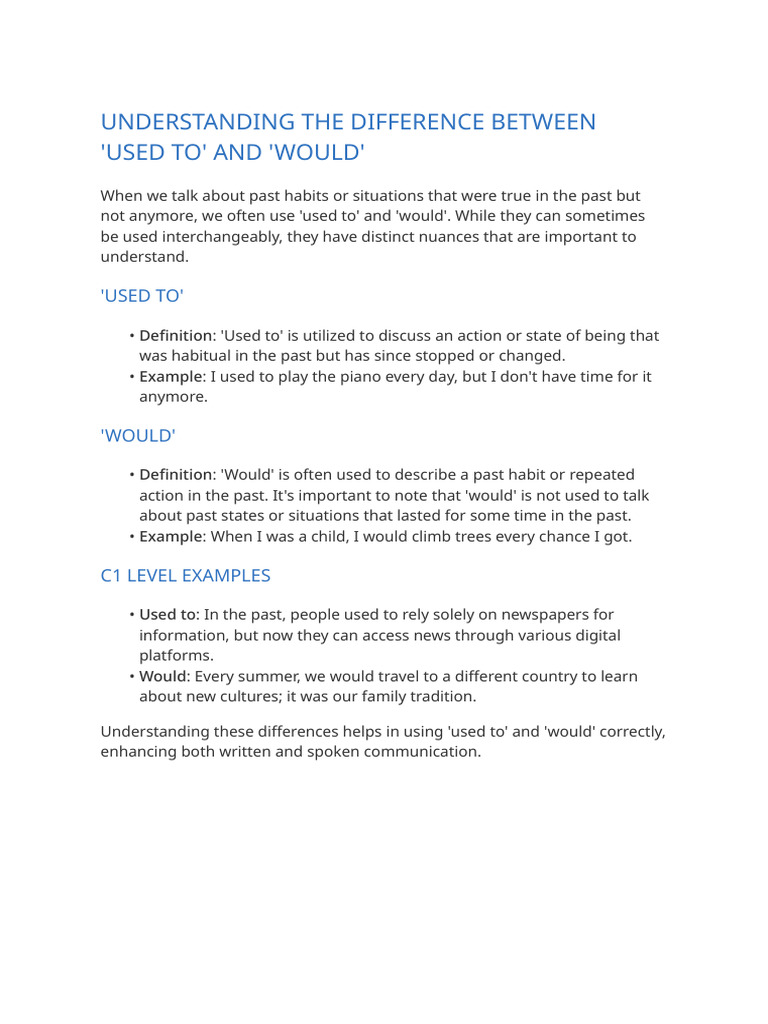 UNDERSTANDING THE DIFFERENCE BETWEEN 'USED TO' AND 'WOULD'

When we talk about past habits or situations that were true in the past but not anymore, we often use 'used to' and 'would'. While they can sometimes be used interchangeably, they have distinct nuances that are important to understand.

'USED TO'

• Definition: 'Used to' is utilized to discuss an action or state of being that was habitual in the past but has since stopped or changed.
• Example: I used to play the piano every day, but I don't have time for it anymore.

'WOULD'

• Definition: 'Would' is often used to describe a past habit or repeated action in the past. It's important to note that 'would' is not used to talk about past states or situations that lasted for some time in the past.
• Example: When I was a child, I would climb trees every chance I got.

C1 LEVEL EXAMPLES

• Used to: In the past, people used to rely solely on newspapers for information, but now they can access news through various digital platforms.
• Would: Every summer, we would travel to a different country to learn about new cultures; it was our family tradition.

Understanding these differences helps in using 'used to' and 'would' correctly, enhancing both written and spoken communication.